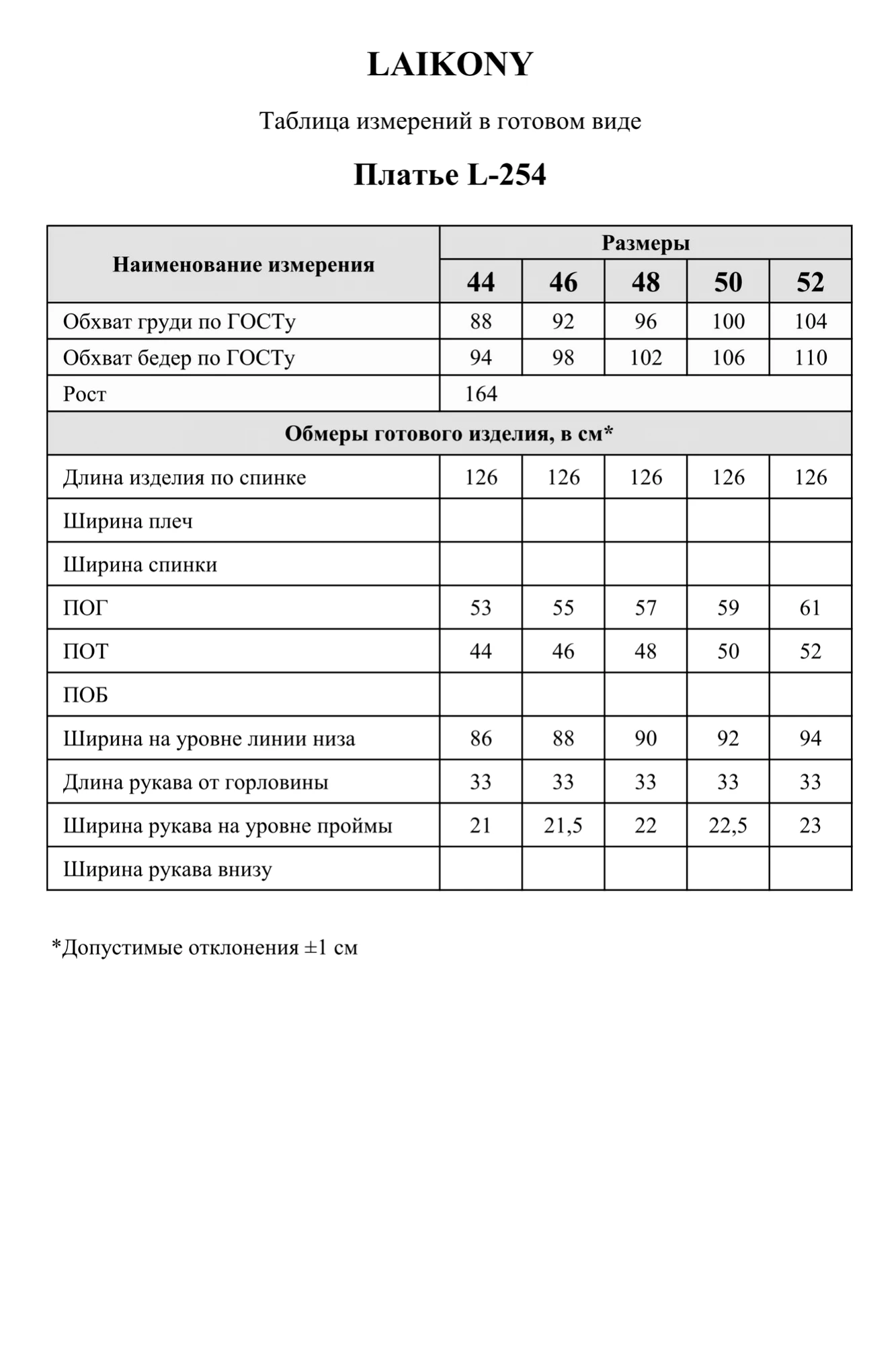 LAIKONY

Таблица измерений в готовом виде

Платье L-254

| Наименование измерения | Размеры | | | | |
|---|---|---|---|---|---|
| | 44 | 46 | 48 | 50 | 52 |
| Обхват груди по ГОСТу | 88 | 92 | 96 | 100 | 104 |
| Обхват бедер по ГОСТу | 94 | 98 | 102 | 106 | 110 |
| Рост | 164 | | | | |
| Обмеры готового изделия, в см* | | | | | |
| Длина изделия по спинке | 126 | 126 | 126 | 126 | 126 |
| Ширина плеч | | | | | |
| Ширина спинки | | | | | |
| ПОГ | 53 | 55 | 57 | 59 | 61 |
| ПОТ | 44 | 46 | 48 | 50 | 52 |
| ПОБ | | | | | |
| Ширина на уровне линии низа | 86 | 88 | 90 | 92 | 94 |
| Длина рукава от горловины | 33 | 33 | 33 | 33 | 33 |
| Ширина рукава на уровне проймы | 21 | 21,5 | 22 | 22,5 | 23 |
| Ширина рукава внизу | | | | | |

*Допустимые отклонения ±1 см